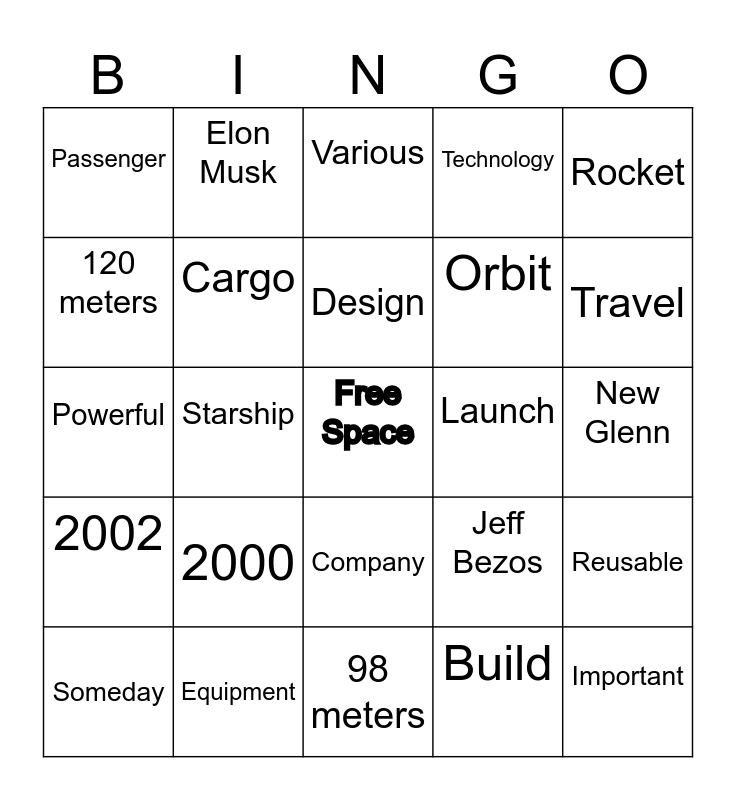 | B | I | N | G | O |
|---|---|---|---|---|
| Passenger | Elon Musk | Various | Technology | Rocket |
| 120 meters | Cargo | Design | Orbit | Travel |
| Powerful | Starship | Free Space | Launch | New Glenn |
| 2002 | 2000 | Company | Jeff Bezos | Reusable |
| Someday | Equipment | 98 meters | Build | Important |